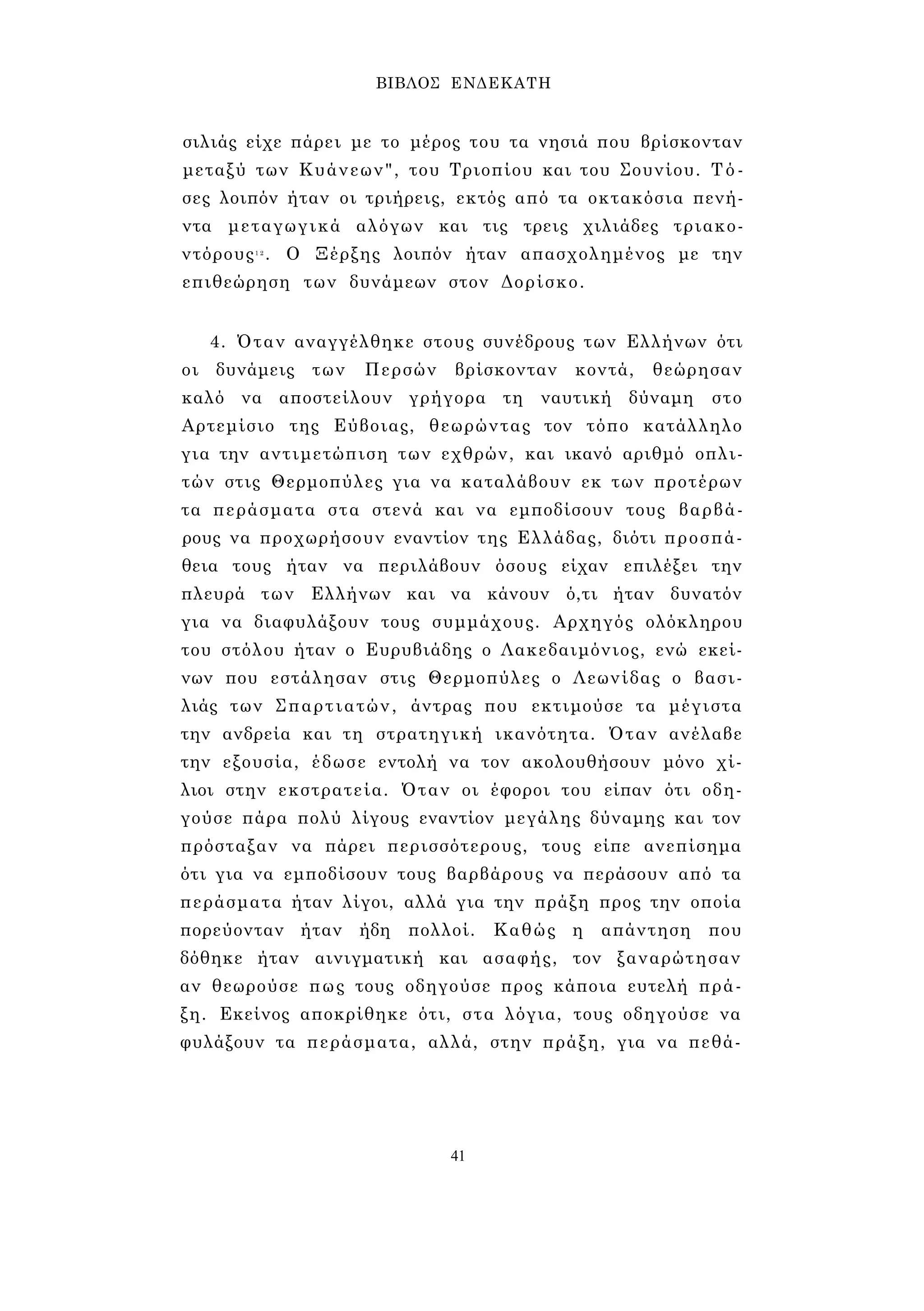 ΒΙΒΛΟΣ ΕΝΔΕΚΑΤΗ

σιλιάς είχε πάρει με το μέρος του τα νησιά που βρίσκονταν μεταξύ των Κυάνεων", του Τριοπίου και του Σουνίου. Τόσες λοιπόν ήταν οι τριήρεις, εκτός από τα οκτακόσια πενήντα μεταγωγικά αλόγων και τις τρεις χιλιάδες τριακοντόρους$^{12}$. Ο Ξέρξης λοιπόν ήταν απασχολημένος με την επιθεώρηση των δυνάμεων στον Δορίσκο.

4. Όταν αναγγέλθηκε στους συνέδρους των Ελλήνων ότι οι δυνάμεις των Περσών βρίσκονταν κοντά, θεώρησαν καλό να αποστείλουν γρήγορα τη ναυτική δύναμη στο Αρτεμίσιο της Εύβοιας, θεωρώντας τον τόπο κατάλληλο για την αντιμετώπιση των εχθρών, και ικανό αριθμό οπλιτών στις Θερμοπύλες για να καταλάβουν εκ των προτέρων τα περάσματα στα στενά και να εμποδίσουν τους βαρβάρους να προχωρήσουν εναντίον της Ελλάδας, διότι προσπάθεια τους ήταν να περιλάβουν όσους είχαν επιλέξει την πλευρά των Ελλήνων και να κάνουν ό,τι ήταν δυνατόν για να διαφυλάξουν τους συμμάχους. Αρχηγός ολόκληρου του στόλου ήταν ο Ευρυβιάδης ο Λακεδαιμόνιος, ενώ εκείνων που εστάλησαν στις Θερμοπύλες ο Λεωνίδας ο βασιλιάς των Σπαρτιατών, άντρας που εκτιμούσε τα μέγιστα την ανδρεία και τη στρατηγική ικανότητα. Όταν ανέλαβε την εξουσία, έδωσε εντολή να τον ακολουθήσουν μόνο χίλιοι στην εκστρατεία. Όταν οι έφοροι του είπαν ότι οδηγούσε πάρα πολύ λίγους εναντίον μεγάλης δύναμης και τον πρόσταξαν να πάρει περισσότερους, τους είπε ανεπίσημα ότι για να εμποδίσουν τους βαρβάρους να περάσουν από τα περάσματα ήταν λίγοι, αλλά για την πράξη προς την οποία πορεύονταν ήταν ήδη πολλοί. Καθώς η απάντηση που δόθηκε ήταν αινιγματική και ασαφής, τον ξαναρώτησαν αν θεωρούσε πως τους οδηγούσε προς κάποια ευτελή πράξη. Εκείνος αποκρίθηκε ότι, στα λόγια, τους οδηγούσε να φυλάξουν τα περάσματα, αλλά, στην πράξη, για να πεθά-

41